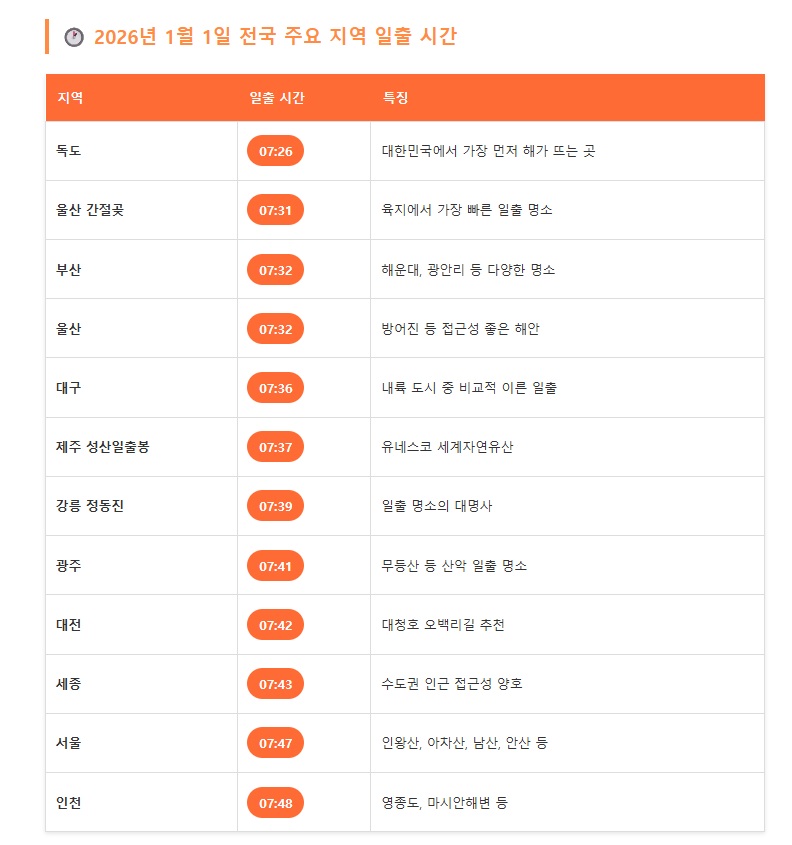 2026년 1월 1일 전국 주요 지역 일출 시간

| 지역 | 일출 시간 | 특징 |
|---|---|---|
| 독도 | 07:26 | 대한민국에서 가장 먼저 해가 뜨는 곳 |
| 울산 간절곶 | 07:31 | 육지에서 가장 빠른 일출 명소 |
| 부산 | 07:32 | 해운대, 광안리 등 다양한 명소 |
| 울산 | 07:32 | 방어진 등 접근성 좋은 해안 |
| 대구 | 07:36 | 내륙 도시 중 비교적 이른 일출 |
| 제주 성산일출봉 | 07:37 | 유네스코 세계자연유산 |
| 강릉 정동진 | 07:39 | 일출 명소의 대명사 |
| 광주 | 07:41 | 무등산 등 산악 일출 명소 |
| 대전 | 07:42 | 대청호 오백리길 추천 |
| 세종 | 07:43 | 수도권 인근 접근성 양호 |
| 서울 | 07:47 | 인왕산, 아차산, 남산, 안산 등 |
| 인천 | 07:48 | 영종도, 마시안해변 등 |